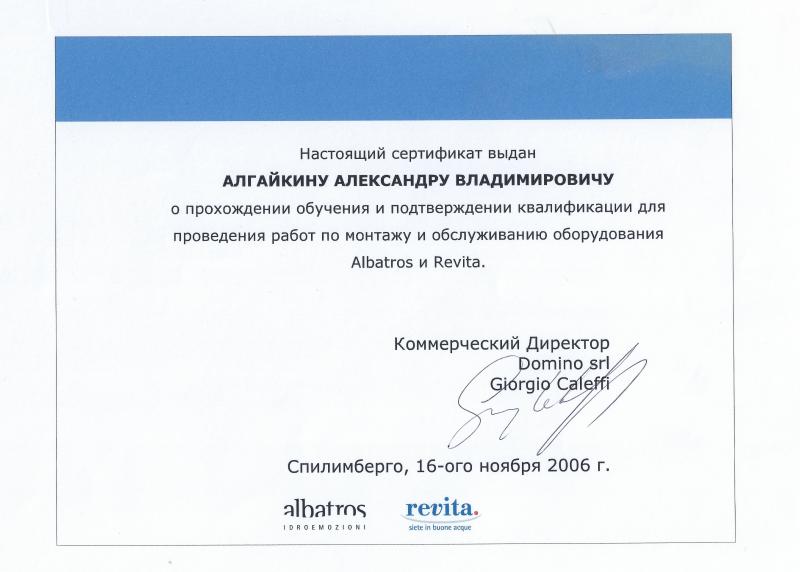 Настоящий сертификат выдан

АЛГАЙКИНУ АЛЕКСАНДРУ ВЛАДИМИРОВИЧУ

о прохождении обучения и подтверждении квалификации для проведения работ по монтажу и обслуживанию оборудования Albatros и Revita.

Коммерческий Директор
Domino srl
Giorgio Caleffi

Спилимберго, 16-ого ноября 2006 г.

albatros
IDROEMOZIONI

revita.
siete in buone acque